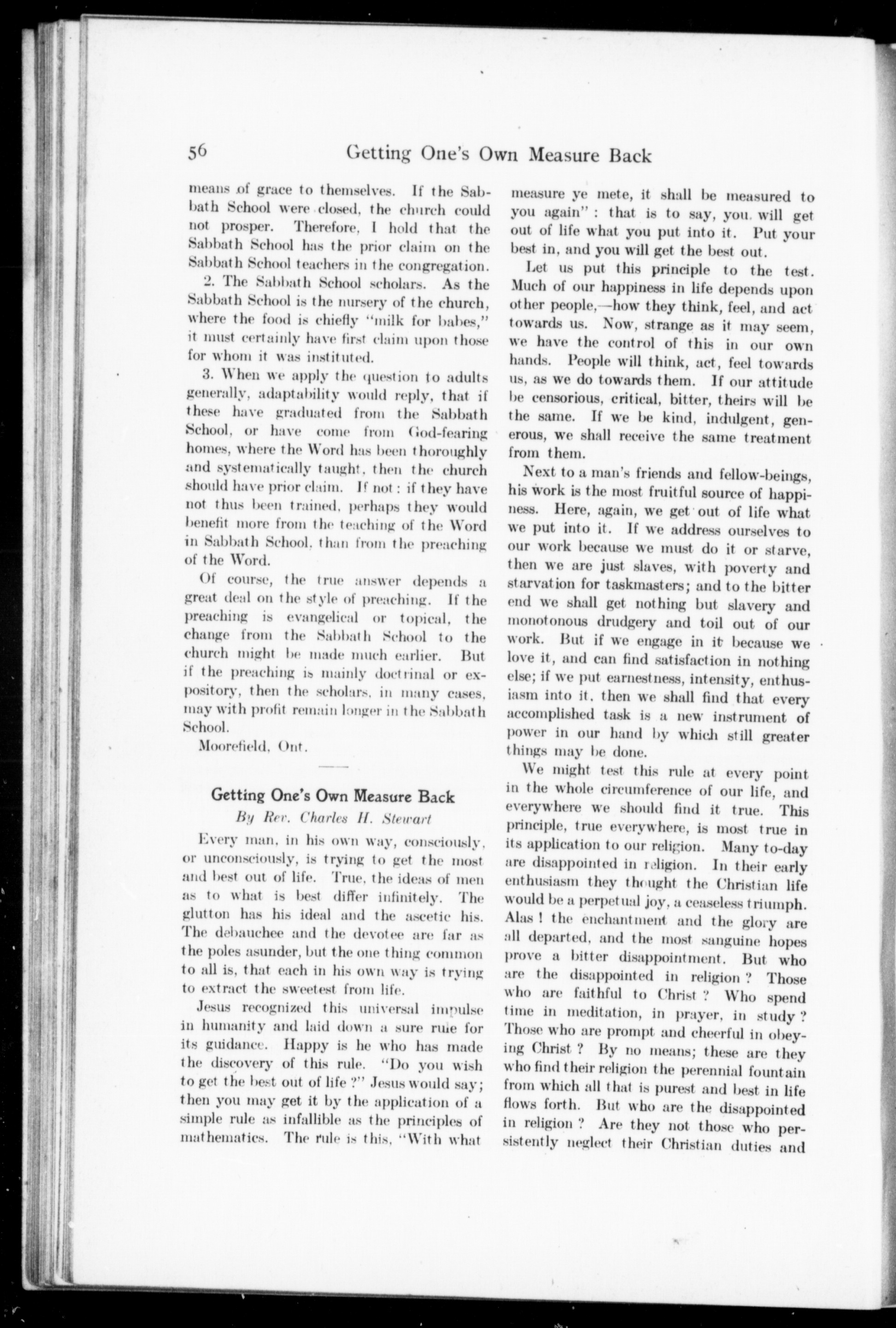 56 Getting One's Own Measure Back

means of grace to themselves. If the Sabbath School were closed, the church could not prosper. Therefore, I hold that the Sabbath School has the prior claim on the Sabbath School teachers in the congregation.

2. The Sabbath School scholars. As the Sabbath School is the nursery of the church, where the food is chiefly "milk for babes," it must certainly have first claim upon those for whom it was instituted.

3. When we apply the question to adults generally, adaptability would reply, that if these have graduated from the Sabbath School, or have come from God-fearing homes, where the Word has been thoroughly and systematically taught, then the church should have prior claim. If not: if they have not thus been trained, perhaps they would benefit more from the teaching of the Word in Sabbath School, than from the preaching of the Word.

Of course, the true answer depends a great deal on the style of preaching. If the preaching is evangelical or topical, the change from the Sabbath School to the church might be made much earlier. But if the preaching is mainly doctrinal or expository, then the scholars, in many cases, may with profit remain longer in the Sabbath School.

Moorefield, Ont.

Getting One's Own Measure Back

By Rev. Charles H. Stewart

Every man, in his own way, consciously, or unconsciously, is trying to get the most and best out of life. True, the ideas of men as to what is best differ infinitely. The glutton has his ideal and the ascetic his. The debauchee and the devotee are far as the poles asunder, but the one thing common to all is, that each in his own way is trying to extract the sweetest from life.

Jesus recognized this universal impulse in humanity and laid down a sure rule for its guidance. Happy is he who has made the discovery of this rule. "Do you wish to get the best out of life ?" Jesus would say; then you may get it by the application of a simple rule as infallible as the principles of mathematics. The rule is this, "With what measure ye mete, it shall be measured to you again" : that is to say, you will get out of life what you put into it. Put your best in, and you will get the best out.

Let us put this principle to the test. Much of our happiness in life depends upon other people,—how they think, feel, and act towards us. Now, strange as it may seem, we have the control of this in our own hands. People will think, act, feel towards us, as we do towards them. If our attitude be censorious, critical, bitter, theirs will be the same. If we be kind, indulgent, generous, we shall receive the same treatment from them.

Next to a man's friends and fellow-beings, his work is the most fruitful source of happiness. Here, again, we get out of life what we put into it. If we address ourselves to our work because we must do it or starve, then we are just slaves, with poverty and starvation for taskmasters; and to the bitter end we shall get nothing but slavery and monotonous drudgery and toil out of our work. But if we engage in it because we love it, and can find satisfaction in nothing else; if we put earnestness, intensity, enthusiasm into it, then we shall find that every accomplished task is a new instrument of power in our hand by which still greater things may be done.

We might test this rule at every point in the whole circumference of our life, and everywhere we should find it true. This principle, true everywhere, is most true in its application to our religion. Many to-day are disappointed in religion. In their early enthusiasm they thought the Christian life would be a perpetual joy, a ceaseless triumph. Alas ! the enchantment and the glory are all departed, and the most sanguine hopes prove a bitter disappointment. But who are the disappointed in religion ? Those who are faithful to Christ ? Who spend time in meditation, in prayer, in study ? Those who are prompt and cheerful in obeying Christ ? By no means; these are they who find their religion the perennial fountain from which all that is purest and best in life flows forth. But who are the disappointed in religion ? Are they not those who persistently neglect their Christian duties and